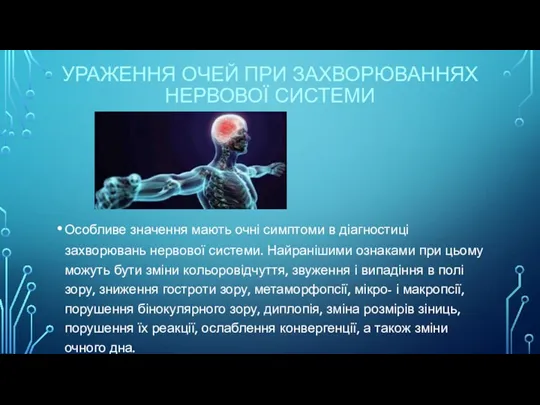 УРАЖЕННЯ ОЧЕЙ ПРИ ЗАХВОРЮВАННЯХ НЕРВОВОЇ СИСТЕМИ

• Особливе значення мають очні симптоми в діагностиці захворювань нервової системи. Найранішими ознаками при цьому можуть бути зміни кольоровідчуття, звуження і випадіння в полі зору, зниження гостроти зору, метаморфопсії, мікро- і макропсії, порушення бінокулярного зору, диплопія, зміна розмірів зіниць, порушення їх реакції, ослаблення конвергенції, а також зміни очного дна.